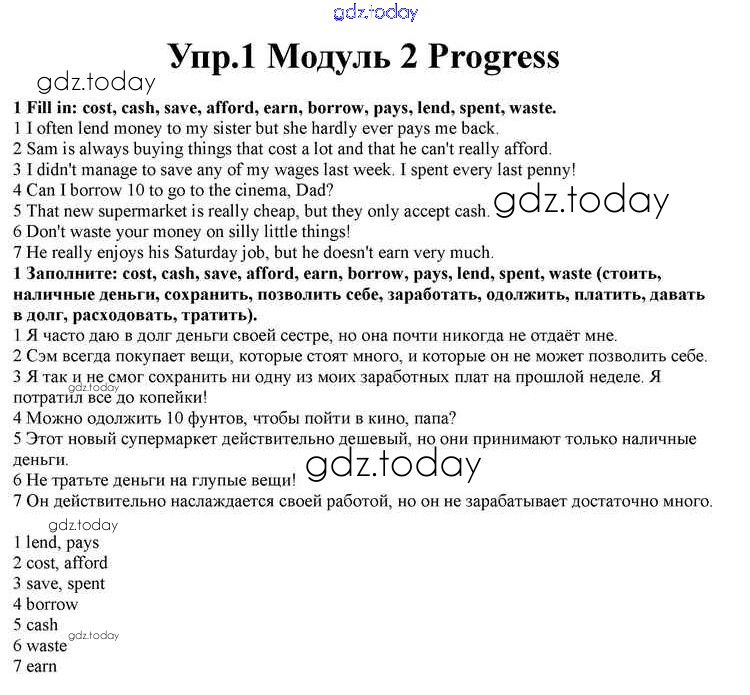 Упр.1 Модуль 2 Progress

1 Fill in: cost, cash, save, afford, earn, borrow, pays, lend, spent, waste.
1 I often lend money to my sister but she hardly ever pays me back.
2 Sam is always buying things that cost a lot and that he can't really afford.
3 I didn't manage to save any of my wages last week. I spent every last penny!
4 Can I borrow 10 to go to the cinema, Dad?
5 That new supermarket is really cheap, but they only accept cash.
6 Don't waste your money on silly little things!
7 He really enjoys his Saturday job, but he doesn't earn very much.

1 Заполните: cost, cash, save, afford, earn, borrow, pays, lend, spent, waste (стоить, наличные деньги, сохранить, позволить себе, заработать, одолжить, платить, давать в долг, расходовать, тратить).
1 Я часто даю в долг деньги своей сестре, но она почти никогда не отдаёт мне.
2 Сэм всегда покупает вещи, которые стоят много, и которые он не может позволить себе.
3 Я так и не смог сохранить ни одну из моих заработных плат на прошлой неделе. Я потратил все до копейки!
4 Можно одолжить 10 фунтов, чтобы пойти в кино, папа?
5 Этот новый супермаркет действительно дешевый, но они принимают только наличные деньги.
6 Не тратьте деньги на глупые вещи!
7 Он действительно наслаждается своей работой, но он не зарабатывает достаточно много.

1 lend, pays
2 cost, afford
3 save, spent
4 borrow
5 cash
6 waste
7 earn

gdz.today